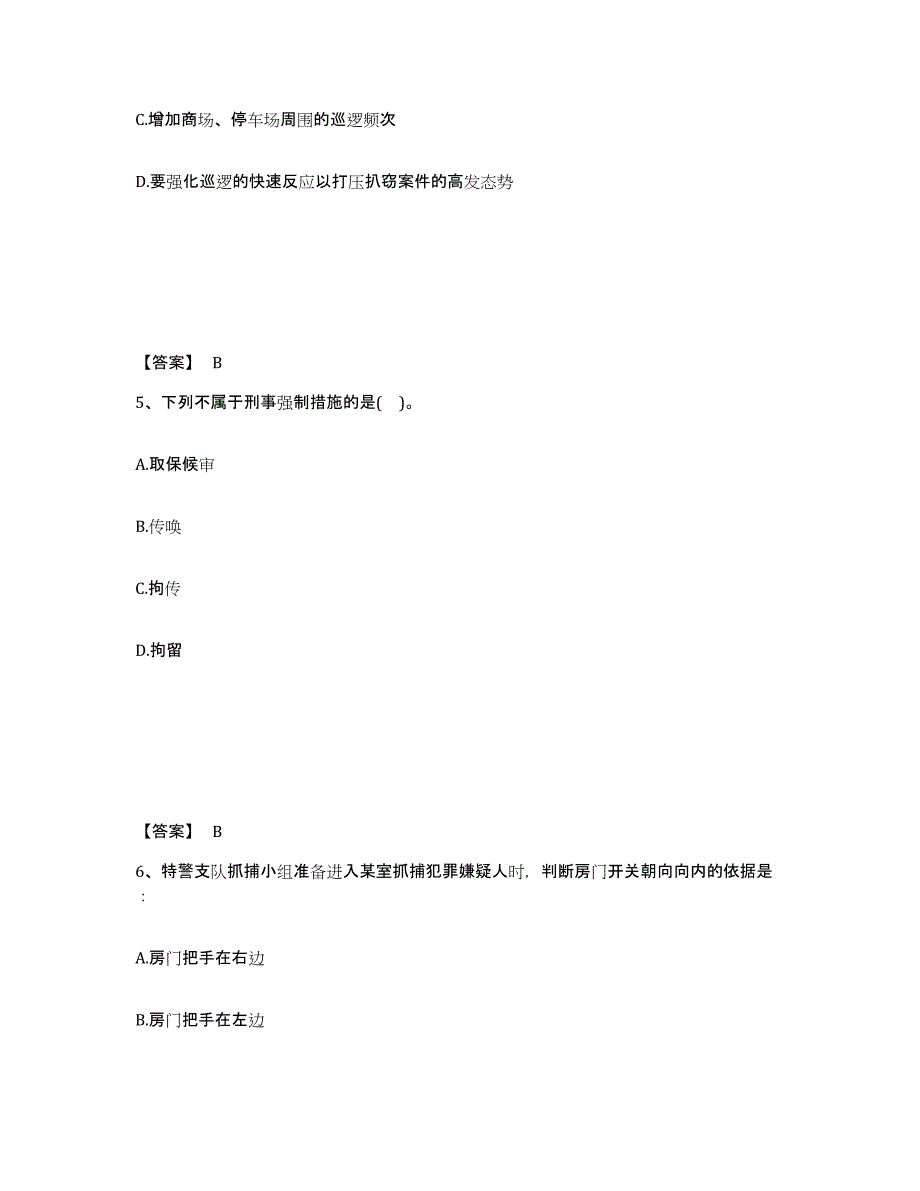 C.增加商场、停车场周围的巡逻频次

D.要强化巡逻的快速反应以打压扒窃案件的高发态势

【答案】 B

5、下列不属于刑事强制措施的是( )。

A.取保候审

B.传唤

C.拘传

D.拘留

【答案】 B

6、特警支队抓捕小组准备进入某室抓捕犯罪嫌疑人时，判断房门开关朝向向内的依据是：

A.房门把手在右边

B.房门把手在左边